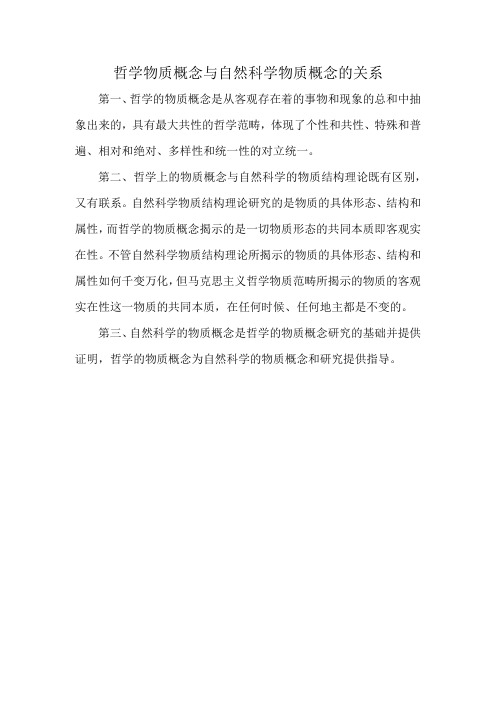 哲学物质概念与自然科学物质概念的关系

第一、哲学的物质概念是从客观存在着的事物和现象的总和中抽象出来的，具有最大共性的哲学范畴，体现了个性和共性、特殊和普遍、相对和绝对、多样性和统一性的对立统一。

第二、哲学上的物质概念与自然科学的物质结构理论既有区别，又有联系。自然科学物质结构理论研究的是物质的具体形态、结构和属性，而哲学的物质概念揭示的是一切物质形态的共同本质即客观实在性。不管自然科学物质结构理论所揭示的物质的具体形态、结构和属性如何千变万化，但马克思主义哲学物质范畴所揭示的物质的客观实在性这一物质的共同本质，在任何时候、任何地主都是不变的。

第三、自然科学的物质概念是哲学的物质概念研究的基础并提供证明，哲学的物质概念为自然科学的物质概念和研究提供指导。